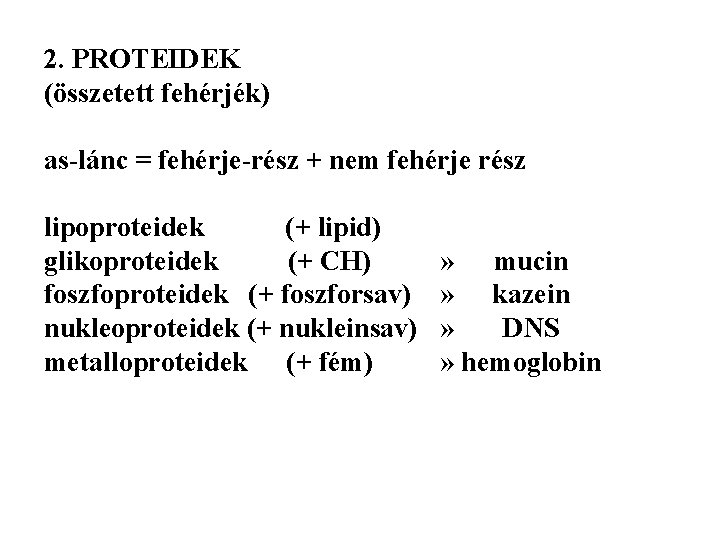 2. PROTEIDEK
(összetett fehérjék)

as-lánc = fehérje-rész + nem fehérje rész

lipoproteidek (+ lipid)
glikoproteidek (+ CH) » mucin
foszfoproteidek (+ foszforsav) » kazein
nukleoproteidek (+ nukleinsav) » DNS
metalloproteidek (+ fém) » hemoglobin